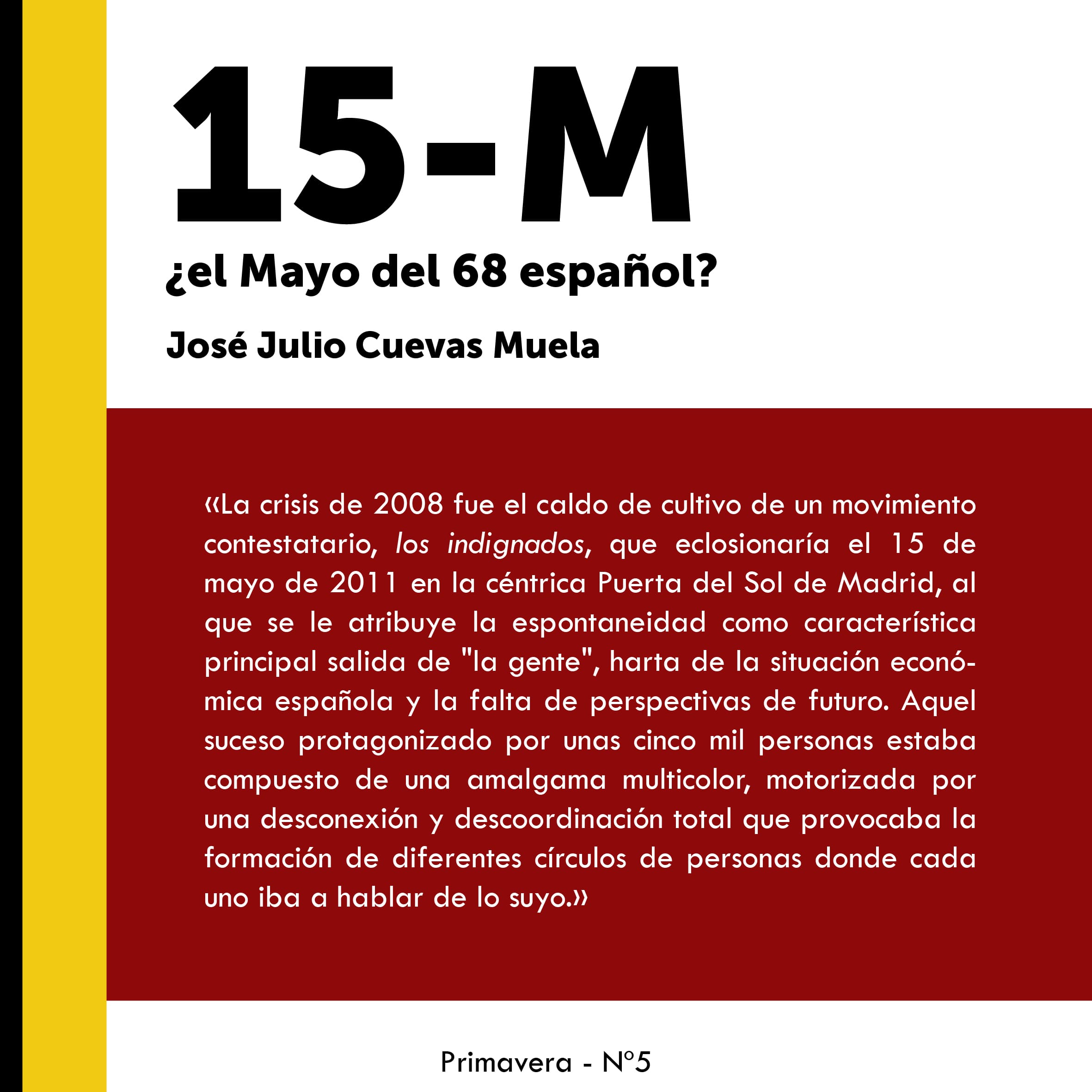 15-M

¿el Mayo del 68 español?

José Julio Cuevas Muela

«La crisis de 2008 fue el caldo de cultivo de un movimiento contestatario, los indignados, que eclosionaría el 15 de mayo de 2011 en la céntrica Puerta del Sol de Madrid, al que se le atribuye la espontaneidad como característica principal salida de "la gente", harta de la situación económica española y la falta de perspectivas de futuro. Aquel suceso protagonizado por unas cinco mil personas estaba compuesto de una amalgama multicolor, motorizada por una desconexión y descoordinación total que provocaba la formación de diferentes círculos de personas donde cada uno iba a hablar de lo suyo.»

Primavera - Nº5